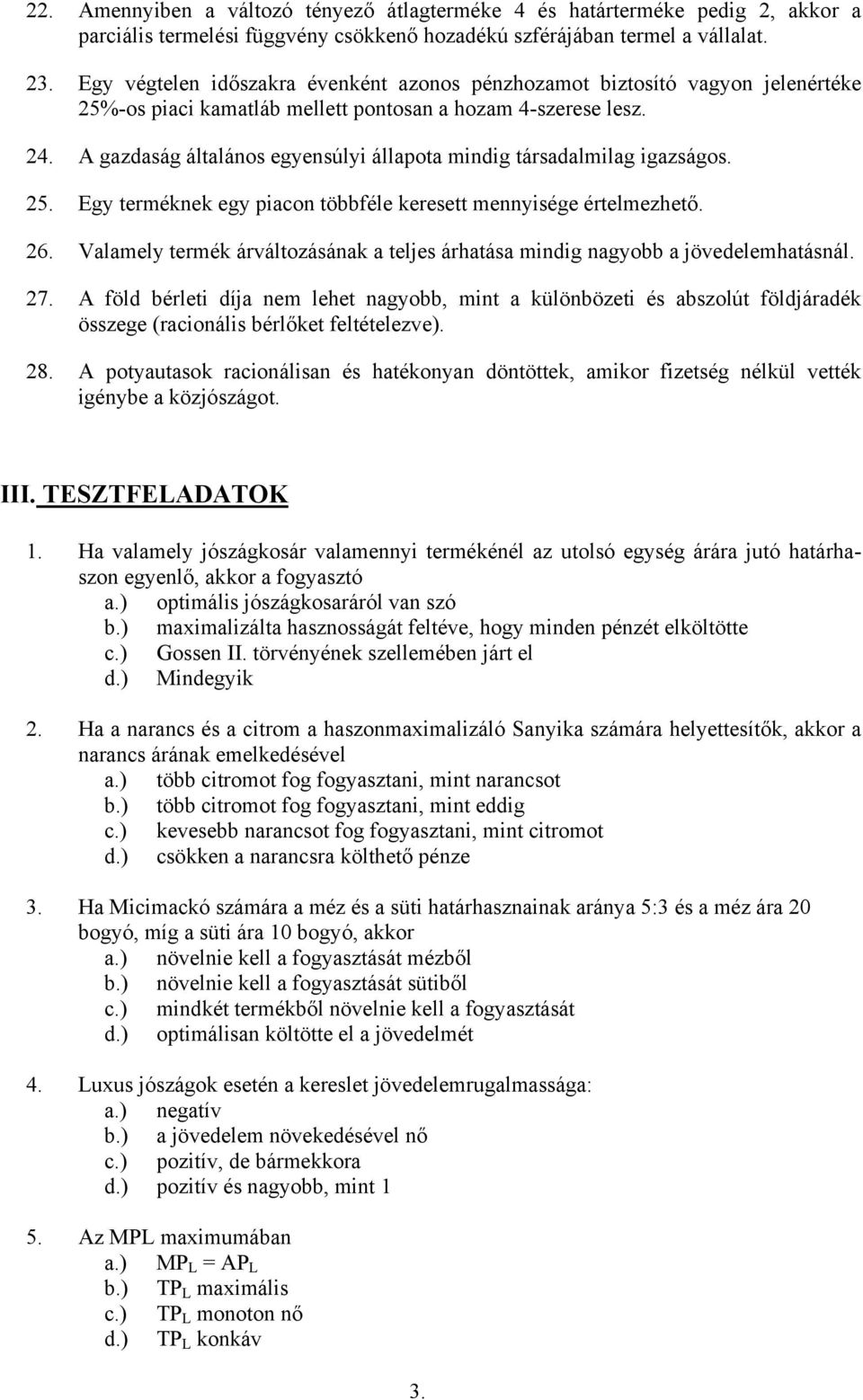 22. Amennyiben a változó tényező átlagterméke 4 és határterméke pedig 2, akkor a parciális termelési függvény csökkenő hozadékú szférájában termel a vállalat.

23. Egy végtelen időszakra évenként azonos pénzhozamot biztosító vagyon jelenértéke 25%-os piaci kamatláb mellett pontosan a hozam 4-szerese lesz.

24. A gazdaság általános egyensúlyi állapota mindig társadalmilag igazságos.

25. Egy terméknek egy piacon többféle keresett mennyisége értelmezhető.

26. Valamely termék árváltozásának a teljes árhatása mindig nagyobb a jövedelemhatásnál.

27. A föld bérleti díja nem lehet nagyobb, mint a különbözeti és abszolút földjáradék összege (racionális bérlőket feltételezve).

28. A potyautasok racionálisan és hatékonyan döntöttek, amikor fizetség nélkül vették igénybe a közjószágot.

III. TESZTFELADATOK

1. Ha valamely jószágkosár valamennyi termékénél az utolsó egység árára jutó határhaszon egyenlő, akkor a fogyasztó
a.) optimális jószágkosaráról van szó
b.) maximalizálta hasznosságát feltéve, hogy minden pénzét elköltötte
c.) Gossen II. törvényének szellemében járt el
d.) Mindegyik

2. Ha a narancs és a citrom a haszonmaximalizáló Sanyika számára helyettesítők, akkor a narancs árának emelkedésével
a.) több citromot fog fogyasztani, mint narancsot
b.) több citromot fog fogyasztani, mint eddig
c.) kevesebb narancsot fog fogyasztani, mint citromot
d.) csökken a narancsra költhető pénze

3. Ha Micimackó számára a méz és a süti határhasznainak aránya 5:3 és a méz ára 20 bogyó, míg a süti ára 10 bogyó, akkor
a.) növelnie kell a fogyasztását mézből
b.) növelnie kell a fogyasztását sütiből
c.) mindkét termékből növelnie kell a fogyasztását
d.) optimálisan költötte el a jövedelmét

4. Luxus jószágok esetén a kereslet jövedelemrugalmassága:
a.) negatív
b.) a jövedelem növekedésével nő
c.) pozitív, de bármekkora
d.) pozitív és nagyobb, mint 1

5. Az MPL maximumában
a.) $MP_L = AP_L$
b.) $TP_L$ maximális
c.) $TP_L$ monoton nő
d.) $TP_L$ konkáv

3.